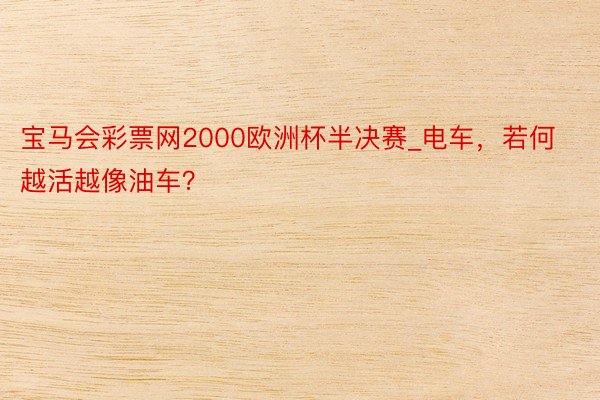 宝马会彩票网2000欧洲杯半决赛_电车，若何越活越像油车?